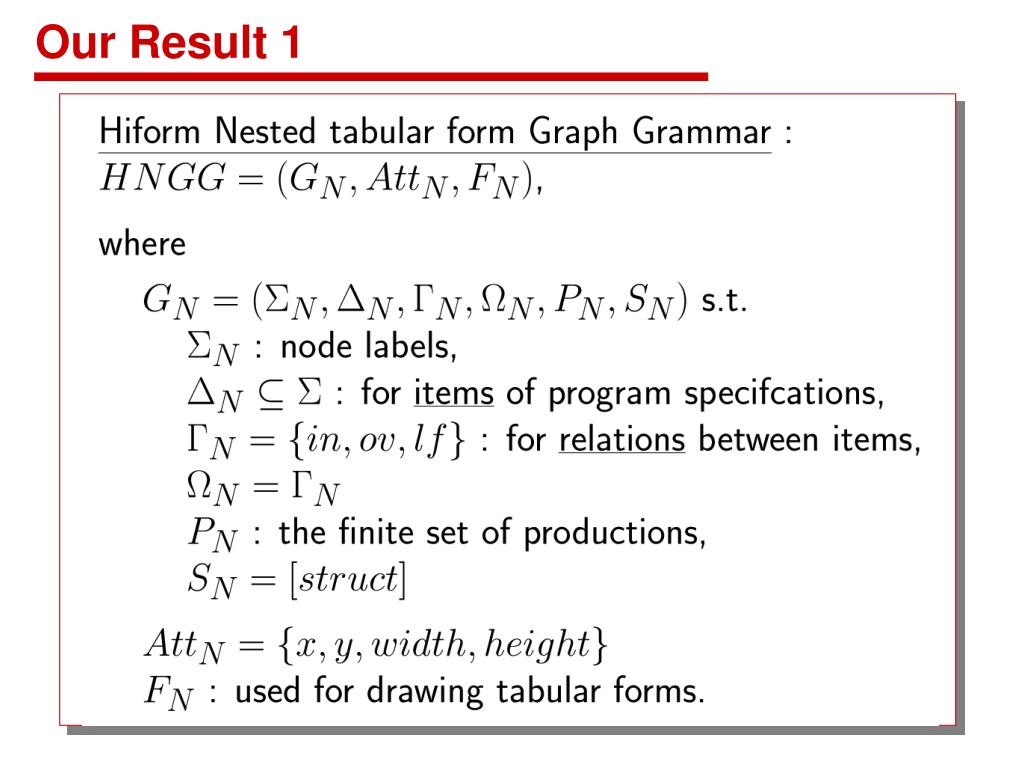 Our Result 1

Hiform Nested tabular form Graph Grammar :
$HNGG = (G_N, Att_N, F_N)$,

where

$G_N = (\Sigma_N, \Delta_N, \Gamma_N, \Omega_N, P_N, S_N)$ s.t.
$\Sigma_N$ : node labels,
$\Delta_N \subseteq \Sigma$ : for items of program specifcations,
$\Gamma_N = \{in, ov, lf\}$ : for relations between items,
$\Omega_N = \Gamma_N$
$P_N$ : the finite set of productions,
$S_N = [struct]$

$Att_N = \{x, y, width, height\}$
$F_N$ : used for drawing tabular forms.